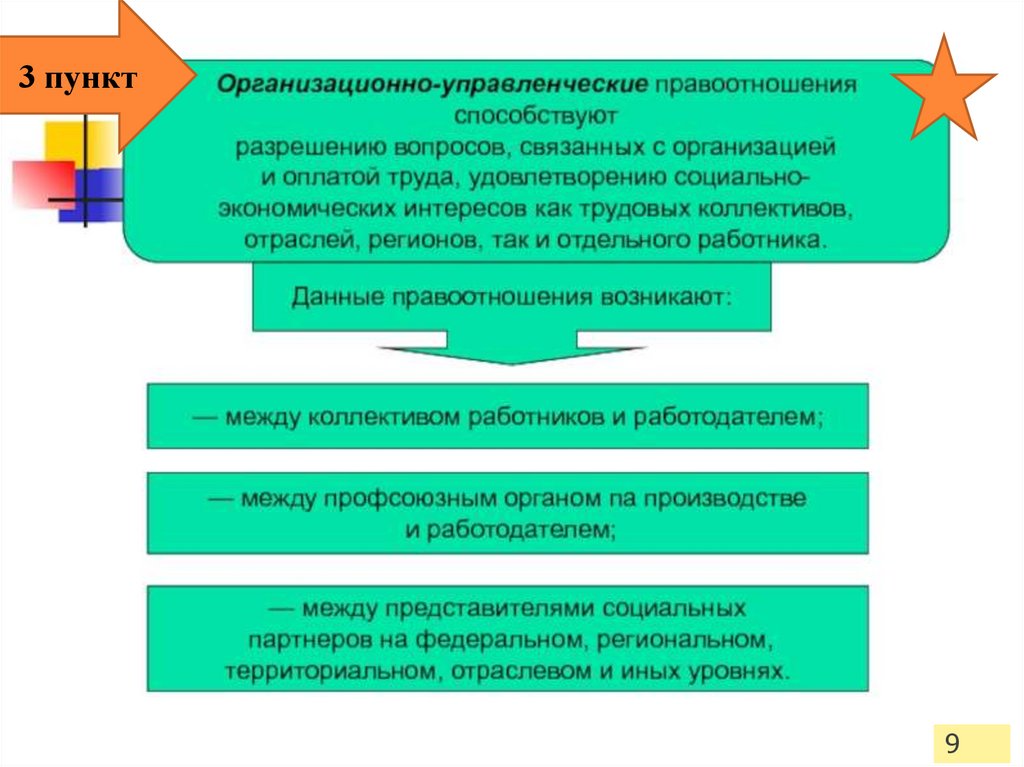 3 пункт

Организационно-управленческие правоотношения способствуют разрешению вопросов, связанных с организацией и оплатой труда, удовлетворению социально-экономических интересов как трудовых коллективов, отраслей, регионов, так и отдельного работника.

Данные правоотношения возникают:

— между коллективом работников и работодателем;

— между профсоюзным органом па производстве и работодателем;

— между представителями социальных партнеров на федеральном, региональном, территориальном, отраслевом и иных уровнях.

9